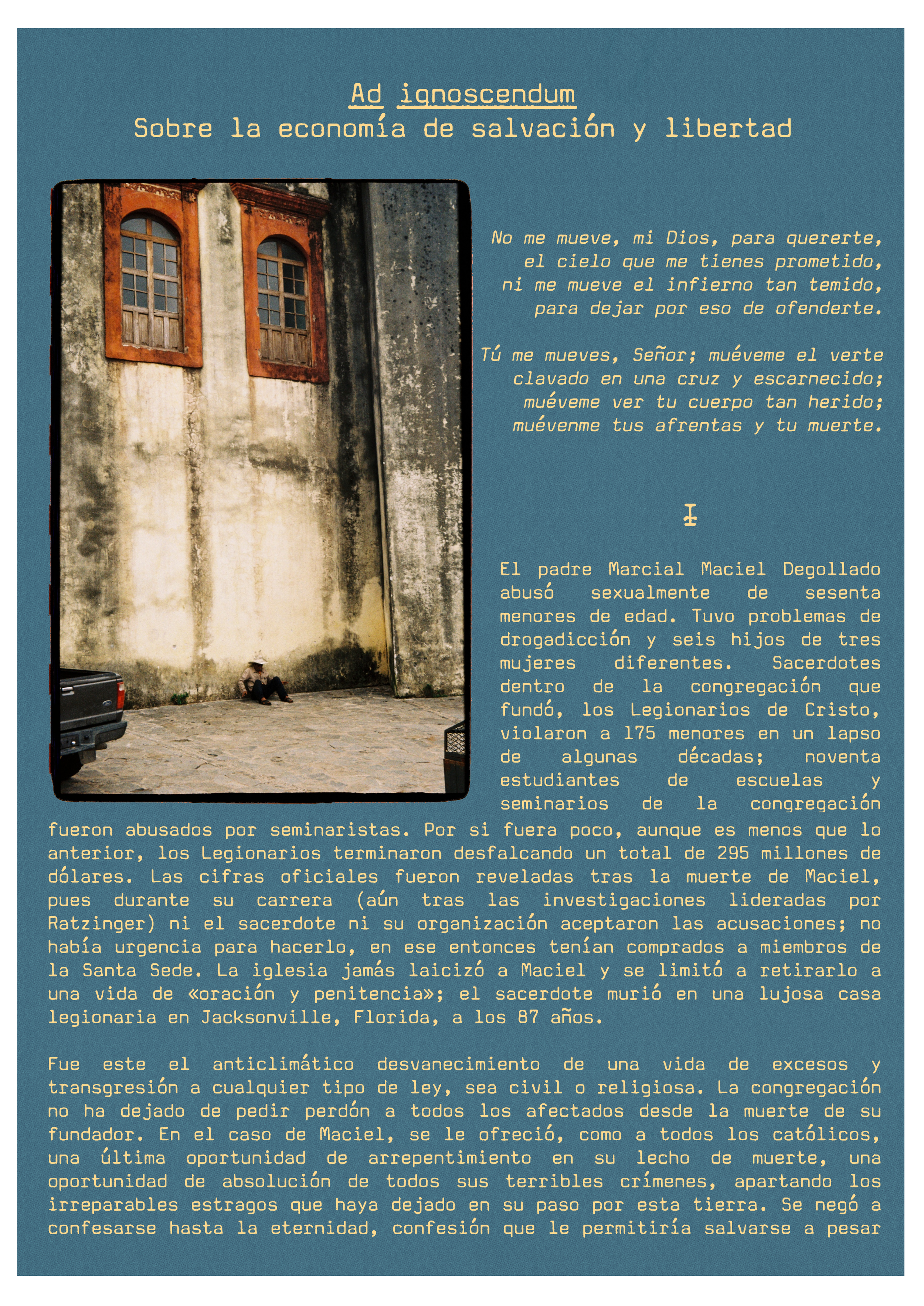 Ad ignoscendum
Sobre la economía de salvación y libertad

No me mueve, mi Dios, para quererte,
el cielo que me tienes prometido,
ni me mueve el infierno tan temido,
para dejar por eso de ofenderte.

Tú me mueves, Señor; muéveme el verte
clavado en una cruz y escarnecido;
muéveme ver tu cuerpo tan herido;
muévenme tus afrentas y tu muerte.

I

El padre Marcial Maciel Degollado abusó sexualmente de sesenta menores de edad. Tuvo problemas de drogadicción y seis hijos de tres mujeres diferentes. Sacerdotes dentro de la congregación que fundó, los Legionarios de Cristo, violaron a 175 menores en un lapso de algunas décadas; noventa estudiantes de escuelas y seminarios de la congregación fueron abusados por seminaristas. Por si fuera poco, aunque es menos que lo anterior, los Legionarios terminaron desfalcando un total de 295 millones de dólares. Las cifras oficiales fueron reveladas tras la muerte de Maciel, pues durante su carrera (aún tras las investigaciones lideradas por Ratzinger) ni el sacerdote ni su organización aceptaron las acusaciones; no había urgencia para hacerlo, en ese entonces tenían comprados a miembros de la Santa Sede. La iglesia jamás laicizó a Maciel y se limitó a retirarlo a una vida de «oración y penitencia»; el sacerdote murió en una lujosa casa legionaria en Jacksonville, Florida, a los 87 años.

Fue este el anticlimático desvanecimiento de una vida de excesos y transgresión a cualquier tipo de ley, sea civil o religiosa. La congregación no ha dejado de pedir perdón a todos los afectados desde la muerte de su fundador. En el caso de Maciel, se le ofreció, como a todos los católicos, una última oportunidad de arrepentimiento en su lecho de muerte, una oportunidad de absolución de todos sus terribles crímenes, apartando los irreparables estragos que haya dejado en su paso por esta tierra. Se negó a confesarse hasta la eternidad, confesión que le permitiría salvarse a pesar